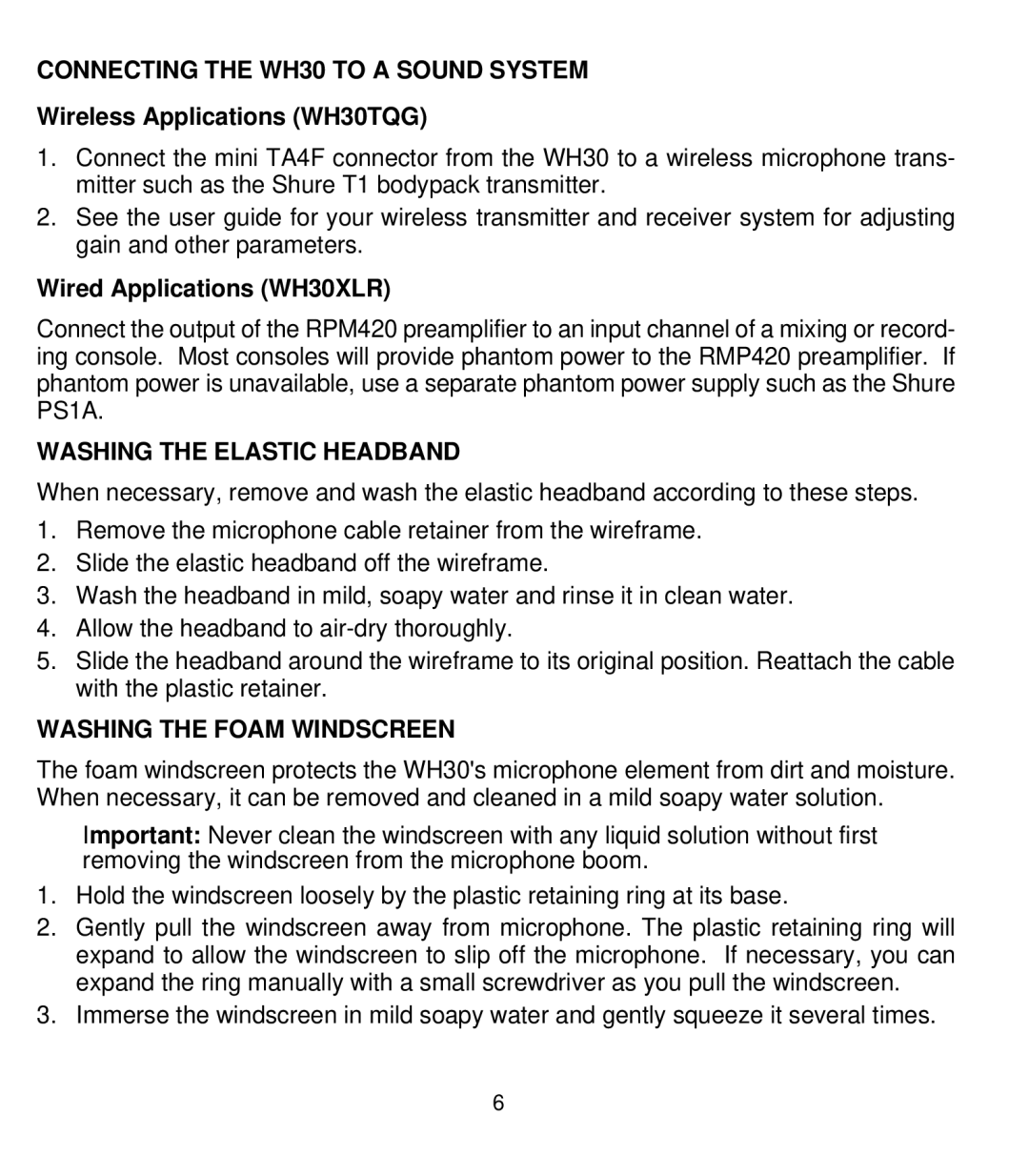 CONNECTING THE WH30 TO A SOUND SYSTEM

Wireless Applications (WH30TQG)

1. Connect the mini TA4F connector from the WH30 to a wireless microphone transmitter such as the Shure T1 bodypack transmitter.
2. See the user guide for your wireless transmitter and receiver system for adjusting gain and other parameters.

Wired Applications (WH30XLR)

Connect the output of the RPM420 preamplifier to an input channel of a mixing or recording console. Most consoles will provide phantom power to the RMP420 preamplifier. If phantom power is unavailable, use a separate phantom power supply such as the Shure PS1A.

WASHING THE ELASTIC HEADBAND

When necessary, remove and wash the elastic headband according to these steps.

1. Remove the microphone cable retainer from the wireframe.
2. Slide the elastic headband off the wireframe.
3. Wash the headband in mild, soapy water and rinse it in clean water.
4. Allow the headband to air-dry thoroughly.
5. Slide the headband around the wireframe to its original position. Reattach the cable with the plastic retainer.

WASHING THE FOAM WINDSCREEN

The foam windscreen protects the WH30's microphone element from dirt and moisture. When necessary, it can be removed and cleaned in a mild soapy water solution.

Important: Never clean the windscreen with any liquid solution without first removing the windscreen from the microphone boom.

1. Hold the windscreen loosely by the plastic retaining ring at its base.
2. Gently pull the windscreen away from microphone. The plastic retaining ring will expand to allow the windscreen to slip off the microphone. If necessary, you can expand the ring manually with a small screwdriver as you pull the windscreen.
3. Immerse the windscreen in mild soapy water and gently squeeze it several times.

6